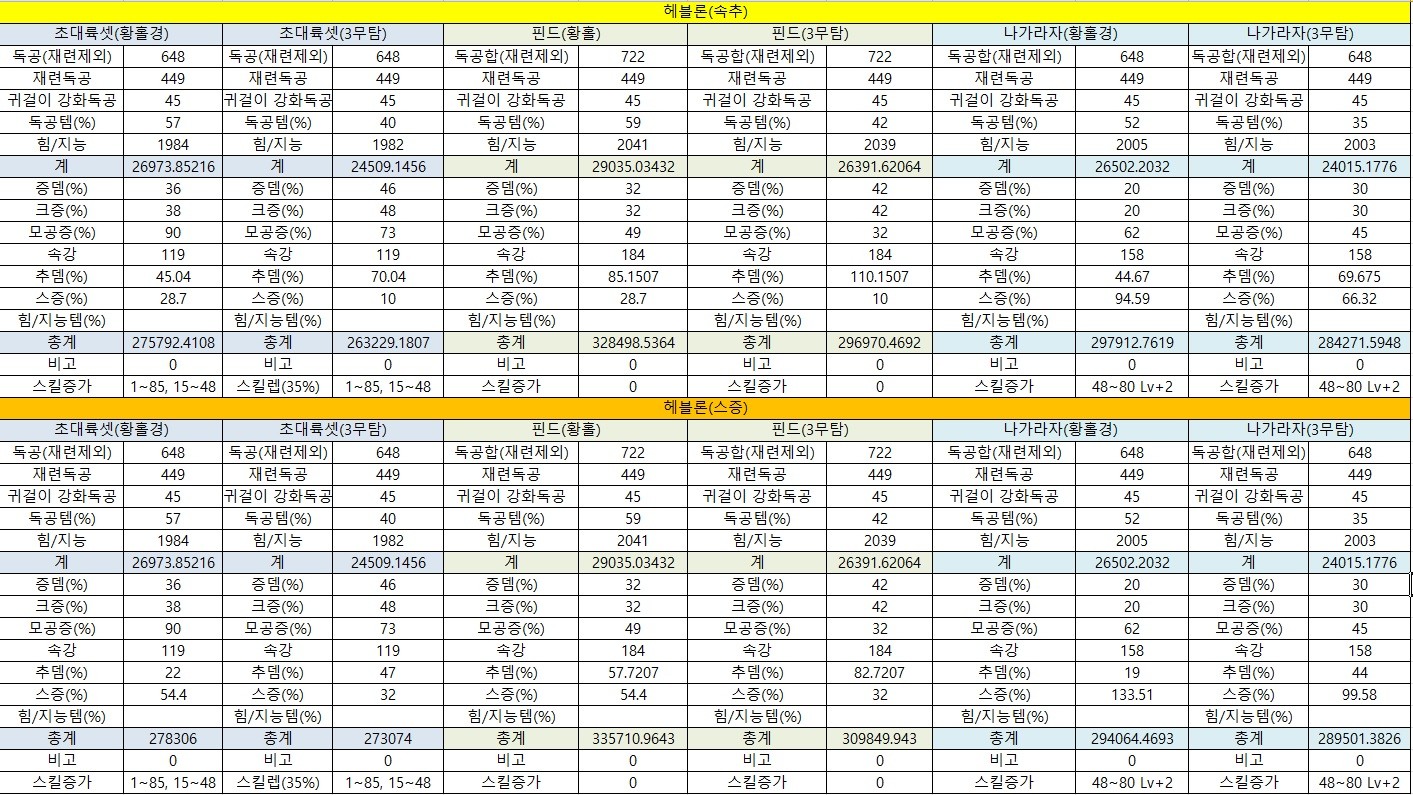 헤블론(속추)

| 초대륙셋(황홀경) | | 초대륙셋(3무탐) | | 핀드(황홀) | | 핀드(3무탐) | | 나가라자(황홀경) | | 나가라자(3무탐) | |
|---|---|---|---|---|---|---|---|---|---|---|---|
| 독공(재련제외) | 648 | 독공(재련제외) | 648 | 독공합(재련제외) | 722 | 독공합(재련제외) | 722 | 독공합(재련제외) | 648 | 독공합(재련제외) | 648 |
| 재련독공 | 449 | 재련독공 | 449 | 재련독공 | 449 | 재련독공 | 449 | 재련독공 | 449 | 재련독공 | 449 |
| 귀걸이 강화독공 | 45 | 귀걸이 강화독공 | 45 | 귀걸이 강화독공 | 45 | 귀걸이 강화독공 | 45 | 귀걸이 강화독공 | 45 | 귀걸이 강화독공 | 45 |
| 독공템(%) | 57 | 독공템(%) | 40 | 독공템(%) | 59 | 독공템(%) | 42 | 독공템(%) | 52 | 독공템(%) | 35 |
| 힘/지능 | 1984 | 힘/지능 | 1982 | 힘/지능 | 2041 | 힘/지능 | 2039 | 힘/지능 | 2005 | 힘/지능 | 2003 |
| 계 | 26973.85216 | 계 | 24509.1456 | 계 | 29035.03432 | 계 | 26391.62064 | 계 | 26502.2032 | 계 | 24015.1776 |
| 증뎀(%) | 36 | 증뎀(%) | 46 | 증뎀(%) | 32 | 증뎀(%) | 42 | 증뎀(%) | 20 | 증뎀(%) | 30 |
| 크증(%) | 38 | 크증(%) | 48 | 크증(%) | 32 | 크증(%) | 42 | 크증(%) | 20 | 크증(%) | 30 |
| 모공증(%) | 90 | 모공증(%) | 73 | 모공증(%) | 49 | 모공증(%) | 32 | 모공증(%) | 62 | 모공증(%) | 45 |
| 속강 | 119 | 속강 | 119 | 속강 | 184 | 속강 | 184 | 속강 | 158 | 속강 | 158 |
| 추뎀(%) | 45.04 | 추뎀(%) | 70.04 | 추뎀(%) | 85.1507 | 추뎀(%) | 110.1507 | 추뎀(%) | 44.67 | 추뎀(%) | 69.675 |
| 스증(%) | 28.7 | 스증(%) | 10 | 스증(%) | 28.7 | 스증(%) | 10 | 스증(%) | 94.59 | 스증(%) | 66.32 |
| 힘/지능템(%) | | 힘/지능템(%) | | 힘/지능템(%) | | 힘/지능템(%) | | 힘/지능템(%) | | 힘/지능템(%) | |
| 총계 | 275792.4108 | 총계 | 263229.1807 | 총계 | 328498.5364 | 총계 | 296970.4692 | 총계 | 297912.7619 | 총계 | 284271.5948 |
| 비고 | 0 | 비고 | 0 | 비고 | 0 | 비고 | 0 | 비고 | 0 | 비고 | 0 |
| 스킬증가 | 1~85, 15~48 | 스킬렙(35%) | 1~85, 15~48 | 스킬증가 | 0 | 스킬증가 | 0 | 스킬증가 | 48~80 Lv+2 | 스킬증가 | 48~80 Lv+2 |

헤블론(스증)

| 초대륙셋(황홀경) | | 초대륙셋(3무탐) | | 핀드(황홀) | | 핀드(3무탐) | | 나가라자(황홀경) | | 나가라자(3무탐) | |
|---|---|---|---|---|---|---|---|---|---|---|---|
| 독공(재련제외) | 648 | 독공(재련제외) | 648 | 독공합(재련제외) | 722 | 독공합(재련제외) | 722 | 독공합(재련제외) | 648 | 독공합(재련제외) | 648 |
| 재련독공 | 449 | 재련독공 | 449 | 재련독공 | 449 | 재련독공 | 449 | 재련독공 | 449 | 재련독공 | 449 |
| 귀걸이 강화독공 | 45 | 귀걸이 강화독공 | 45 | 귀걸이 강화독공 | 45 | 귀걸이 강화독공 | 45 | 귀걸이 강화독공 | 45 | 귀걸이 강화독공 | 45 |
| 독공템(%) | 57 | 독공템(%) | 40 | 독공템(%) | 59 | 독공템(%) | 42 | 독공템(%) | 52 | 독공템(%) | 35 |
| 힘/지능 | 1984 | 힘/지능 | 1982 | 힘/지능 | 2041 | 힘/지능 | 2039 | 힘/지능 | 2005 | 힘/지능 | 2003 |
| 계 | 26973.85216 | 계 | 24509.1456 | 계 | 29035.03432 | 계 | 26391.62064 | 계 | 26502.2032 | 계 | 24015.1776 |
| 증뎀(%) | 36 | 증뎀(%) | 46 | 증뎀(%) | 32 | 증뎀(%) | 42 | 증뎀(%) | 20 | 증뎀(%) | 30 |
| 크증(%) | 38 | 크증(%) | 48 | 크증(%) | 32 | 크증(%) | 42 | 크증(%) | 20 | 크증(%) | 30 |
| 모공증(%) | 90 | 모공증(%) | 73 | 모공증(%) | 49 | 모공증(%) | 32 | 모공증(%) | 62 | 모공증(%) | 45 |
| 속강 | 119 | 속강 | 119 | 속강 | 184 | 속강 | 184 | 속강 | 158 | 속강 | 158 |
| 추뎀(%) | 22 | 추뎀(%) | 47 | 추뎀(%) | 57.7207 | 추뎀(%) | 82.7207 | 추뎀(%) | 19 | 추뎀(%) | 44 |
| 스증(%) | 54.4 | 스증(%) | 32 | 스증(%) | 54.4 | 스증(%) | 32 | 스증(%) | 133.51 | 스증(%) | 99.58 |
| 힘/지능템(%) | | 힘/지능템(%) | | 힘/지능템(%) | | 힘/지능템(%) | | 힘/지능템(%) | | 힘/지능템(%) | |
| 총계 | 278306 | 총계 | 273074 | 총계 | 335710.9643 | 총계 | 309849.943 | 총계 | 294064.4693 | 총계 | 289501.3826 |
| 비고 | 0 | 비고 | 0 | 비고 | 0 | 비고 | 0 | 비고 | 0 | 비고 | 0 |
| 스킬증가 | 1~85, 15~48 | 스킬렙(35%) | 1~85, 15~48 | 스킬증가 | 0 | 스킬증가 | 0 | 스킬증가 | 48~80 Lv+2 | 스킬증가 | 48~80 Lv+2 |